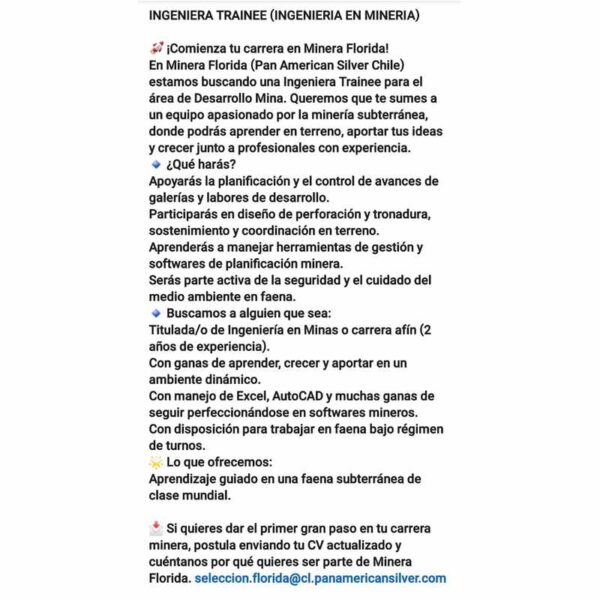 INGENIERA TRAINEE (INGENIERIA EN MINERIA)

🚀 ¡Comienza tu carrera en Minera Florida!
En Minera Florida (Pan American Silver Chile) estamos buscando una Ingeniera Trainee para el área de Desarrollo Mina. Queremos que te sumes a un equipo apasionado por la minería subterránea, donde podrás aprender en terreno, aportar tus ideas y crecer junto a profesionales con experiencia.
🔹 ¿Qué harás?
Apoyarás la planificación y el control de avances de galerías y labores de desarrollo.
Participarás en diseño de perforación y tronadura, sostenimiento y coordinación en terreno.
Aprenderás a manejar herramientas de gestión y softwares de planificación minera.
Serás parte activa de la seguridad y el cuidado del medio ambiente en faena.
🔹 Buscamos a alguien que sea:
Titulada/o de Ingeniería en Minas o carrera afín (2 años de experiencia).
Con ganas de aprender, crecer y aportar en un ambiente dinámico.
Con manejo de Excel, AutoCAD y muchas ganas de seguir perfeccionándose en softwares mineros.
Con disposición para trabajar en faena bajo régimen de turnos.
🌟 Lo que ofrecemos:
Aprendizaje guiado en una faena subterránea de clase mundial.

📩 Si quieres dar el primer gran paso en tu carrera minera, postula enviando tu CV actualizado y cuéntanos por qué quieres ser parte de Minera Florida. seleccion.florida@cl.panamericansilver.com